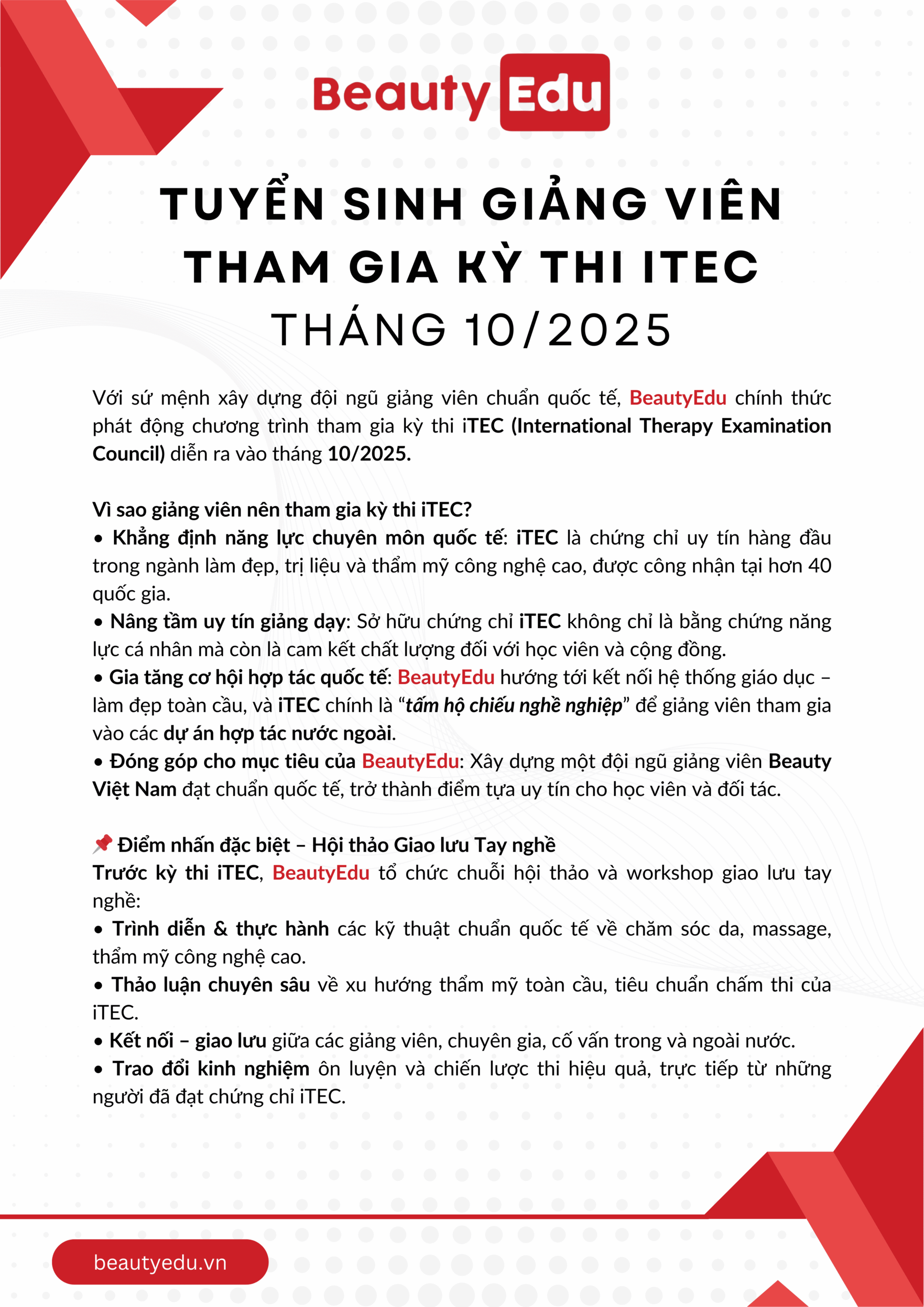 Beauty Edu

TUYỂN SINH GIẢNG VIÊN THAM GIA KỲ THI ITEC
THÁNG 10/2025

Với sứ mệnh xây dựng đội ngũ giảng viên chuẩn quốc tế, BeautyEdu chính thức phát động chương trình tham gia kỳ thi iTEC (International Therapy Examination Council) diễn ra vào tháng 10/2025.

Vì sao giảng viên nên tham gia kỳ thi iTEC?
• Khẳng định năng lực chuyên môn quốc tế: iTEC là chứng chỉ uy tín hàng đầu trong ngành làm đẹp, trị liệu và thẩm mỹ công nghệ cao, được công nhận tại hơn 40 quốc gia.
• Nâng tầm uy tín giảng dạy: Sở hữu chứng chỉ iTEC không chỉ là bằng chứng năng lực cá nhân mà còn là cam kết chất lượng đối với học viên và cộng đồng.
• Gia tăng cơ hội hợp tác quốc tế: BeautyEdu hướng tới kết nối hệ thống giáo dục – làm đẹp toàn cầu, và iTEC chính là “tấm hộ chiếu nghề nghiệp” để giảng viên tham gia vào các dự án hợp tác nước ngoài.
• Đóng góp cho mục tiêu của BeautyEdu: Xây dựng một đội ngũ giảng viên Beauty Việt Nam đạt chuẩn quốc tế, trở thành điểm tựa uy tín cho học viên và đối tác.

📌 Điểm nhấn đặc biệt – Hội thảo Giao lưu Tay nghề
Trước kỳ thi iTEC, BeautyEdu tổ chức chuỗi hội thảo và workshop giao lưu tay nghề:
• Trình diễn & thực hành các kỹ thuật chuẩn quốc tế về chăm sóc da, massage, thẩm mỹ công nghệ cao.
• Thảo luận chuyên sâu về xu hướng thẩm mỹ toàn cầu, tiêu chuẩn chấm thi của iTEC.
• Kết nối – giao lưu giữa các giảng viên, chuyên gia, cố vấn trong và ngoài nước.
• Trao đổi kinh nghiệm ôn luyện và chiến lược thi hiệu quả, trực tiếp từ những người đã đạt chứng chỉ iTEC.

beautyedu.vn